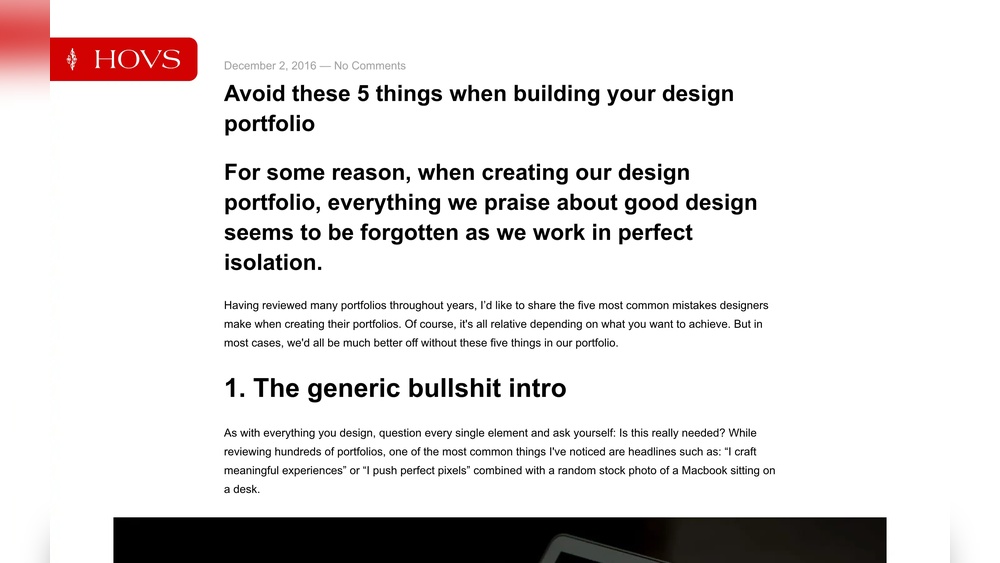 HOVS

December 2, 2016 — No Comments

Avoid these 5 things when building your design portfolio

For some reason, when creating our design portfolio, everything we praise about good design seems to be forgotten as we work in perfect isolation.

Having reviewed many portfolios throughout years, I'd like to share the five most common mistakes designers make when creating their portfolios. Of course, it's all relative depending on what you want to achieve. But in most cases, we'd all be much better off without these five things in our portfolio.

1. The generic bullshit intro

As with everything you design, question every single element and ask yourself: Is this really needed? While reviewing hundreds of portfolios, one of the most common things I've noticed are headlines such as: "I craft meaningful experiences" or "I push perfect pixels" combined with a random stock photo of a Macbook sitting on a desk.